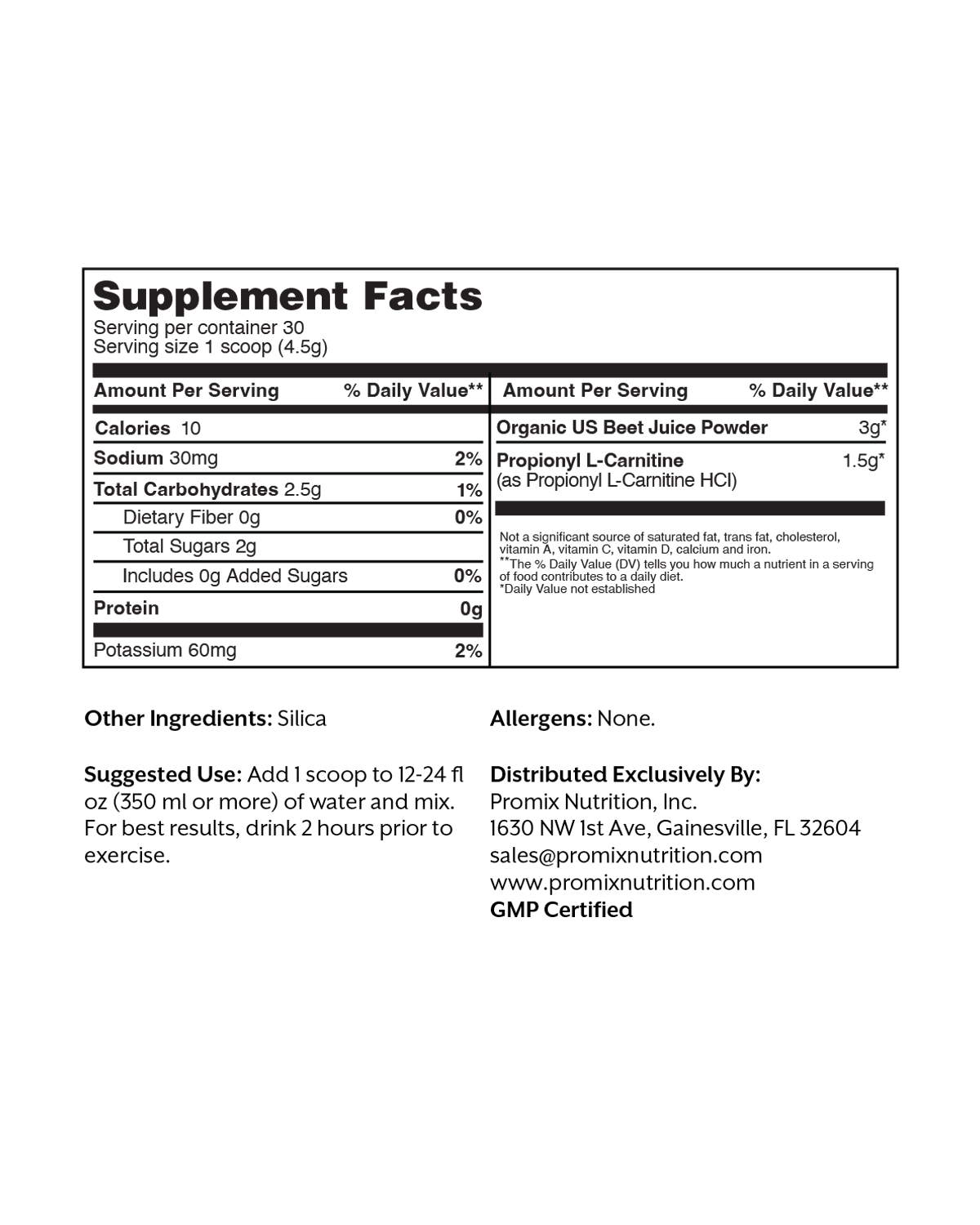 Supplement Facts
Serving per container 30
Serving size 1 scoop (4.5g)

| Amount Per Serving | % Daily Value** |
|---|---|
| Calories 10 | |
| Sodium 30mg | 2% |
| Total Carbohydrates 2.5g | 1% |
| Dietary Fiber 0g | 0% |
| Total Sugars 2g | |
| Includes 0g Added Sugars | 0% |
| Protein | 0g |
| Potassium 60mg | 2% |

| Amount Per Serving | % Daily Value** |
|---|---|
| Organic US Beet Juice Powder | 3g* |
| Propionyl L-Carnitine (as Propionyl L-Carnitine HCl) | 1.5g* |

Not a significant source of saturated fat, trans fat, cholesterol, vitamin A, vitamin C, vitamin D, calcium and iron.
**The % Daily Value (DV) tells you how much a nutrient in a serving of food contributes to a daily diet.
*Daily Value not established

Other Ingredients: Silica

Suggested Use: Add 1 scoop to 12-24 fl oz (350 ml or more) of water and mix. For best results, drink 2 hours prior to exercise.

Allergens: None.

Distributed Exclusively By:
Promix Nutrition, Inc.
1630 NW 1st Ave, Gainesville, FL 32604
sales@promixnutrition.com
www.promixnutrition.com
GMP Certified